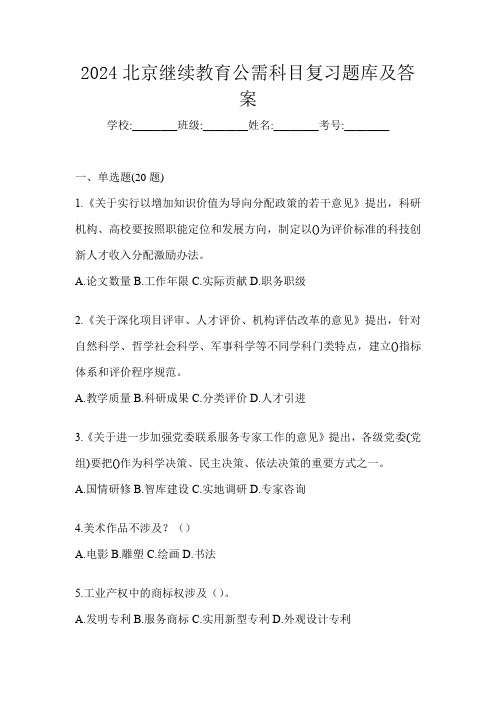 2024 北京继续教育公需科目复习题库及答案

学校:________班级:________姓名:________考号:________

一、单选题(20 题)

1.《关于实行以增加知识价值为导向分配政策的若干意见》提出，科研机构、高校要按照职能定位和发展方向，制定以()为评价标准的科技创新人才收入分配激励办法。

A.论文数量 B.工作年限 C.实际贡献 D.职务职级

2.《关于深化项目评审、人才评价、机构评估改革的意见》提出，针对自然科学、哲学社会科学、军事科学等不同学科门类特点，建立()指标体系和评价程序规范。

A.教学质量 B.科研成果 C.分类评价 D.人才引进

3.《关于进一步加强党委联系服务专家工作的意见》提出，各级党委(党组)要把()作为科学决策、民主决策、依法决策的重要方式之一。

A.国情研修 B.智库建设 C.实地调研 D.专家咨询

4.美术作品不涉及？（）

A.电影 B.雕塑 C.绘画 D.书法

5.工业产权中的商标权涉及（）。

A.发明专利 B.服务商标 C.实用新型专利 D.外观设计专利